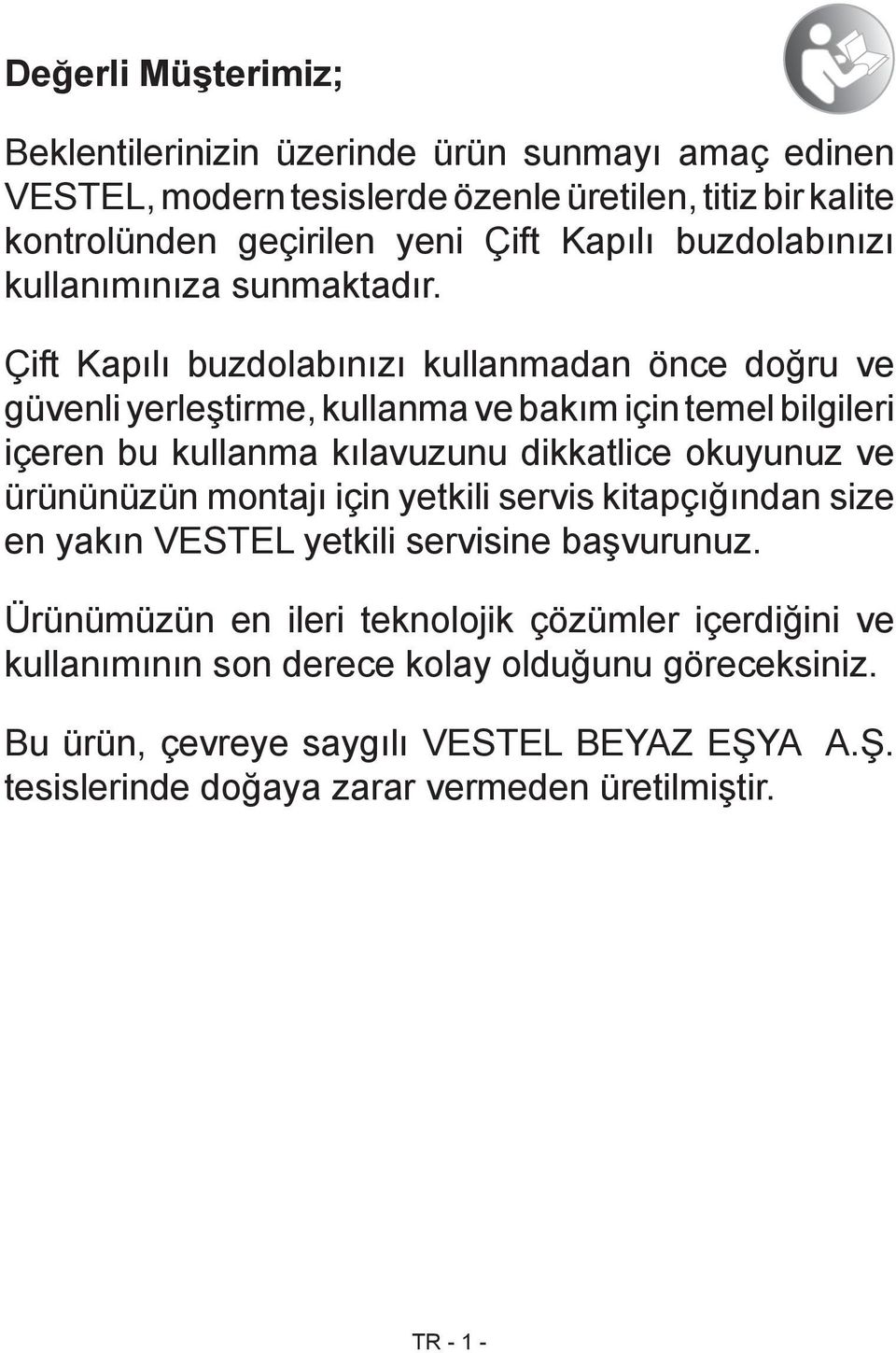 Değerli Müşterimiz;

Beklentilerinizin üzerinde ürün sunmayı amaç edinen VESTEL, modern tesislerde özenle üretilen, titiz bir kalite kontrolünden geçirilen yeni Çift Kapılı buzdolabınızı kullanımınıza sunmaktadır.

Çift Kapılı buzdolabınızı kullanmadan önce doğru ve güvenli yerleştirme, kullanma ve bakım için temel bilgileri içeren bu kullanma kılavuzunu dikkatlice okuyunuz ve ürününüzün montajı için yetkili servis kitapçığından size en yakın VESTEL yetkili servisine başvurunuz.

Ürünümüzün en ileri teknolojik çözümler içerdiğini ve kullanımının son derece kolay olduğunu göreceksiniz.

Bu ürün, çevreye saygılı VESTEL BEYAZ EŞYA A.Ş. tesislerinde doğaya zarar vermeden üretilmiştir.

TR - 1 -